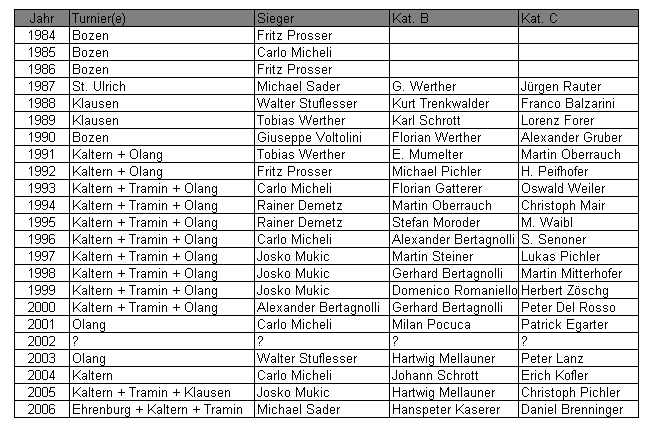 | Jahr | Turnier(e) | Sieger | Kat. B | Kat. C |
|---|---|---|---|---|
| 1984 | Bozen | Fritz Prosser | | |
| 1985 | Bozen | Carlo Micheli | | |
| 1986 | Bozen | Fritz Prosser | | |
| 1987 | St. Ulrich | Michael Sader | G. Werther | Jürgen Rauter |
| 1988 | Klausen | Walter Stuflesser | Kurt Trenkwalder | Franco Balzarini |
| 1989 | Klausen | Tobias Werther | Karl Schrott | Lorenz Forer |
| 1990 | Bozen | Giuseppe Voltolini | Florian Werther | Alexander Gruber |
| 1991 | Kaltern + Olang | Tobias Werther | E. Mumelter | Martin Oberrauch |
| 1992 | Kaltern + Olang | Fritz Prosser | Michael Pichler | H. Peifhofer |
| 1993 | Kaltern + Tramin + Olang | Carlo Micheli | Florian Gatterer | Oswald Weiler |
| 1994 | Kaltern + Tramin + Olang | Rainer Demetz | Martin Oberrauch | Christoph Mair |
| 1995 | Kaltern + Tramin + Olang | Rainer Demetz | Stefan Moroder | M. Waibl |
| 1996 | Kaltern + Tramin + Olang | Carlo Micheli | Alexander Bertagnolli | S. Senoner |
| 1997 | Kaltern + Tramin + Olang | Josko Mukic | Martin Steiner | Lukas Pichler |
| 1998 | Kaltern + Tramin + Olang | Josko Mukic | Gerhard Bertagnolli | Martin Mitterhofer |
| 1999 | Kaltern + Tramin + Olang | Josko Mukic | Domenico Romaniello | Herbert Zöschg |
| 2000 | Kaltern + Tramin + Olang | Alexander Bertagnolli | Gerhard Bertagnolli | Peter Del Rosso |
| 2001 | Olang | Carlo Micheli | Milan Pocuca | Patrick Egarter |
| 2002 | ? | ? | ? | ? |
| 2003 | Olang | Walter Stuflesser | Hartwig Mellauner | Peter Lanz |
| 2004 | Kaltern | Carlo Micheli | Johann Schrott | Erich Kofler |
| 2005 | Kaltern + Tramin + Klausen | Josko Mukic | Hartwig Mellauner | Christoph Pichler |
| 2006 | Ehrenburg + Kaltern + Tramin | Michael Sader | Hanspeter Kaserer | Daniel Brenninger |